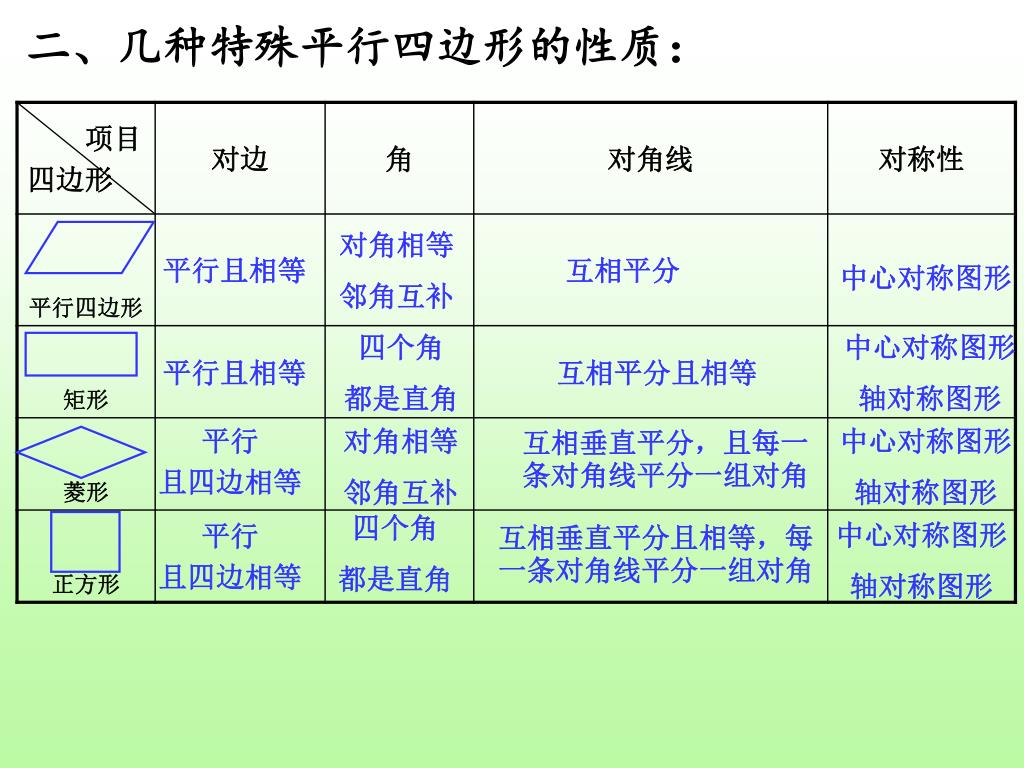 二、几种特殊平行四边形的性质：

| 项目 四边形 | 对边 | 角 | 对角线 | 对称性 |
|---|---|---|---|---|
| 平行四边形 | 平行且相等 | 对角相等 邻角互补 | 互相平分 | 中心对称图形 |
| 矩形 | 平行且相等 | 四个角 都是直角 | 互相平分且相等 | 中心对称图形 轴对称图形 |
| 菱形 | 平行 且四边相等 | 对角相等 邻角互补 | 互相垂直平分，且每一条对角线平分一组对角 | 中心对称图形 轴对称图形 |
| 正方形 | 平行 且四边相等 | 四个角 都是直角 | 互相垂直平分且相等，每一条对角线平分一组对角 | 中心对称图形 轴对称图形 |